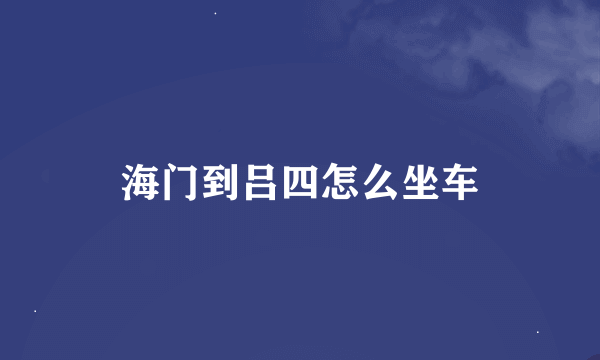 海门到吕四怎么坐车